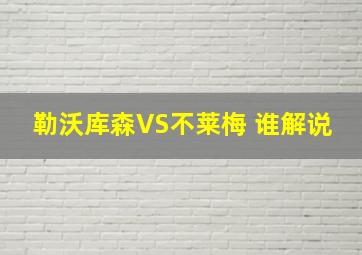 勒沃库森VS不莱梅 谁解说